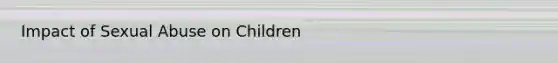 Impact of Sexual Abuse on Children